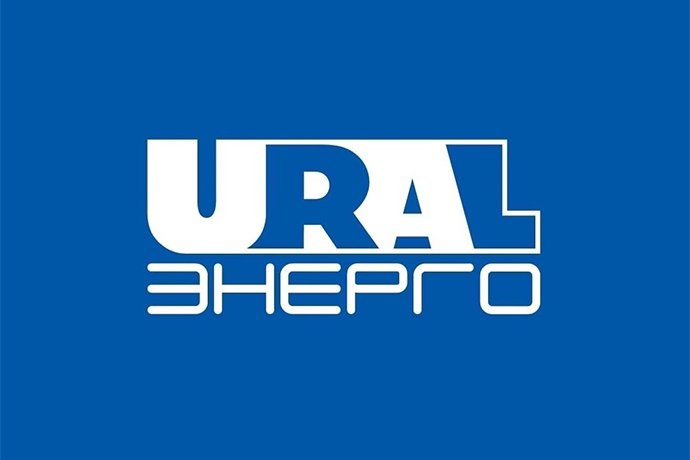 URAL
ЭНЕРГО